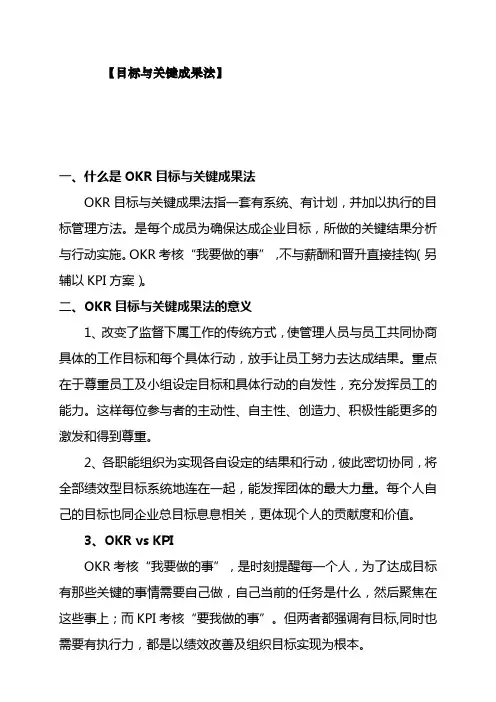 【目标与关键成果法】

一、什么是 OKR 目标与关键成果法

OKR 目标与关键成果法指一套有系统、有计划，并加以执行的目标管理方法。是每个成员为确保达成企业目标，所做的关键结果分析与行动实施。OKR 考核“我要做的事”，不与薪酬和晋升直接挂钩（另辅以 KPI 方案）。

二、OKR 目标与关键成果法的意义

1、改变了监督下属工作的传统方式，使管理人员与员工共同协商具体的工作目标和每个具体行动，放手让员工努力去达成结果。重点在于尊重员工及小组设定目标和具体行动的自发性，充分发挥员工的能力。这样每位参与者的主动性、自主性、创造力、积极性能更多的激发和得到尊重。

2、各职能组织为实现各自设定的结果和行动，彼此密切协同，将全部绩效型目标系统地连在一起，能发挥团体的最大力量。每个人自己的目标也同企业总目标息息相关，更体现个人的贡献度和价值。

3、OKR vs KPI

OKR 考核“我要做的事”，是时刻提醒每一个人，为了达成目标有那些关键的事情需要自己做，自己当前的任务是什么，然后聚焦在这些事上；而 KPI 考核“要我做的事”。但两者都强调有目标,同时也需要有执行力，都是以绩效改善及组织目标实现为根本。